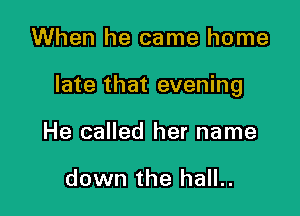 When he came home
late that evening
He called her name
down the hall..